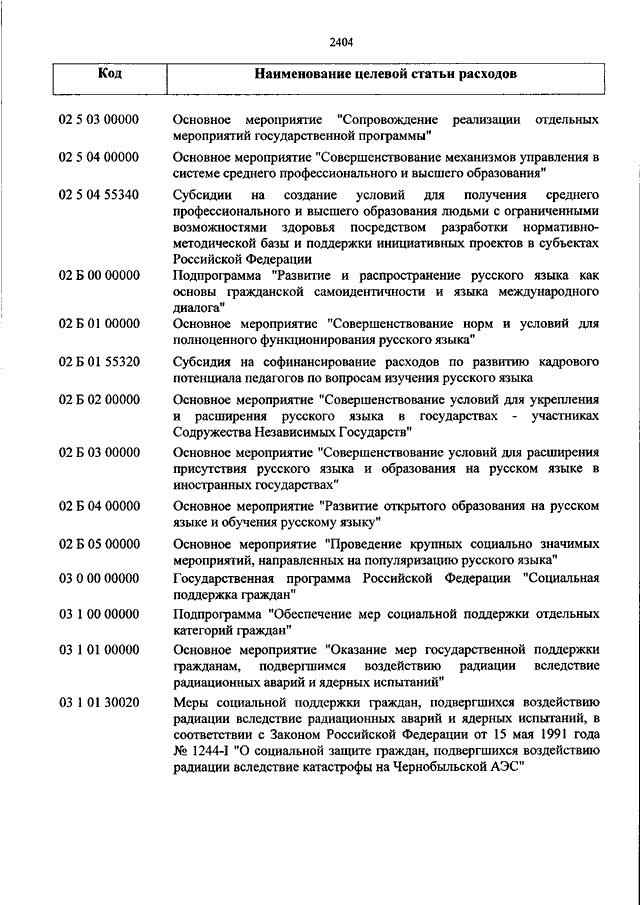 2404

| Код | Наименование целевой статьи расходов |
|---|---|
| 02 5 03 00000 | Основное мероприятие "Сопровождение реализации отдельных мероприятий государственной программы" |
| 02 5 04 00000 | Основное мероприятие "Совершенствование механизмов управления в системе среднего профессионального и высшего образования" |
| 02 5 04 55340 | Субсидии на создание условий для получения среднего профессионального и высшего образования людьми с ограниченными возможностями здоровья посредством разработки нормативно-методической базы и поддержки инициативных проектов в субъектах Российской Федерации |
| 02 Б 00 00000 | Подпрограмма "Развитие и распространение русского языка как основы гражданской самоидентичности и языка международного диалога" |
| 02 Б 01 00000 | Основное мероприятие "Совершенствование норм и условий для полноценного функционирования русского языка" |
| 02 Б 01 55320 | Субсидия на софинансирование расходов по развитию кадрового потенциала педагогов по вопросам изучения русского языка |
| 02 Б 02 00000 | Основное мероприятие "Совершенствование условий для укрепления и расширения русского языка в государствах - участниках Содружества Независимых Государств" |
| 02 Б 03 00000 | Основное мероприятие "Совершенствование условий для расширения присутствия русского языка и образования на русском языке в иностранных государствах" |
| 02 Б 04 00000 | Основное мероприятие "Развитие открытого образования на русском языке и обучения русскому языку" |
| 02 Б 05 00000 | Основное мероприятие "Проведение крупных социально значимых мероприятий, направленных на популяризацию русского языка" |
| 03 0 00 00000 | Государственная программа Российской Федерации "Социальная поддержка граждан" |
| 03 1 00 00000 | Подпрограмма "Обеспечение мер социальной поддержки отдельных категорий граждан" |
| 03 1 01 00000 | Основное мероприятие "Оказание мер государственной поддержки гражданам, подвергшимся воздействию радиации вследствие радиационных аварий и ядерных испытаний" |
| 03 1 01 30020 | Меры социальной поддержки граждан, подвергшихся воздействию радиации вследствие радиационных аварий и ядерных испытаний, в соответствии с Законом Российской Федерации от 15 мая 1991 года № 1244-I "О социальной защите граждан, подвергшихся воздействию радиации вследствие катастрофы на Чернобыльской АЭС" |